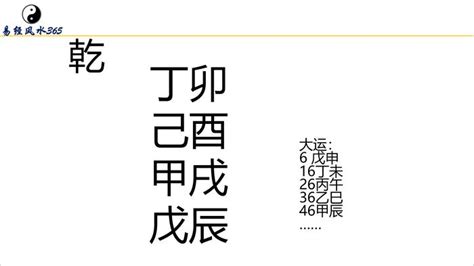 易经风水365

乾

丁卯
己酉
甲戌
戊辰

大运:
6 戊申
16丁未
26丙午
36乙巳
46甲辰
……